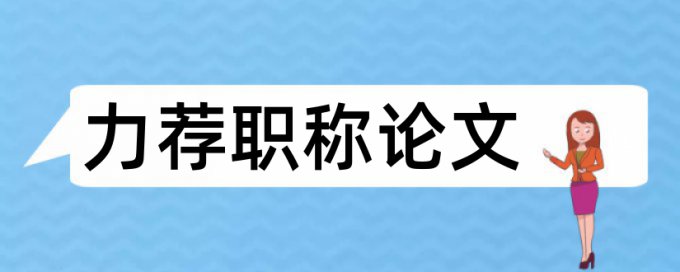 力荐职称论文